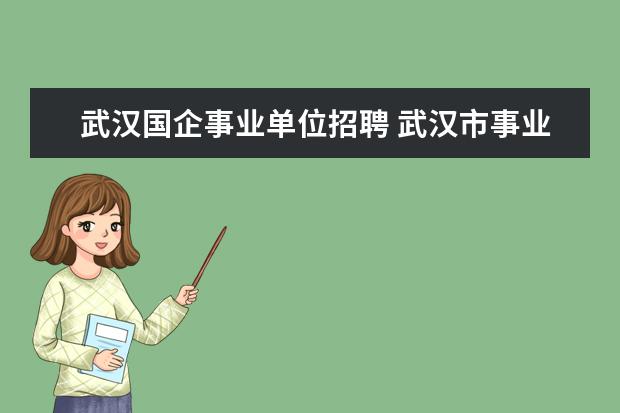 武汉国企事业单位招聘 武汉市事业